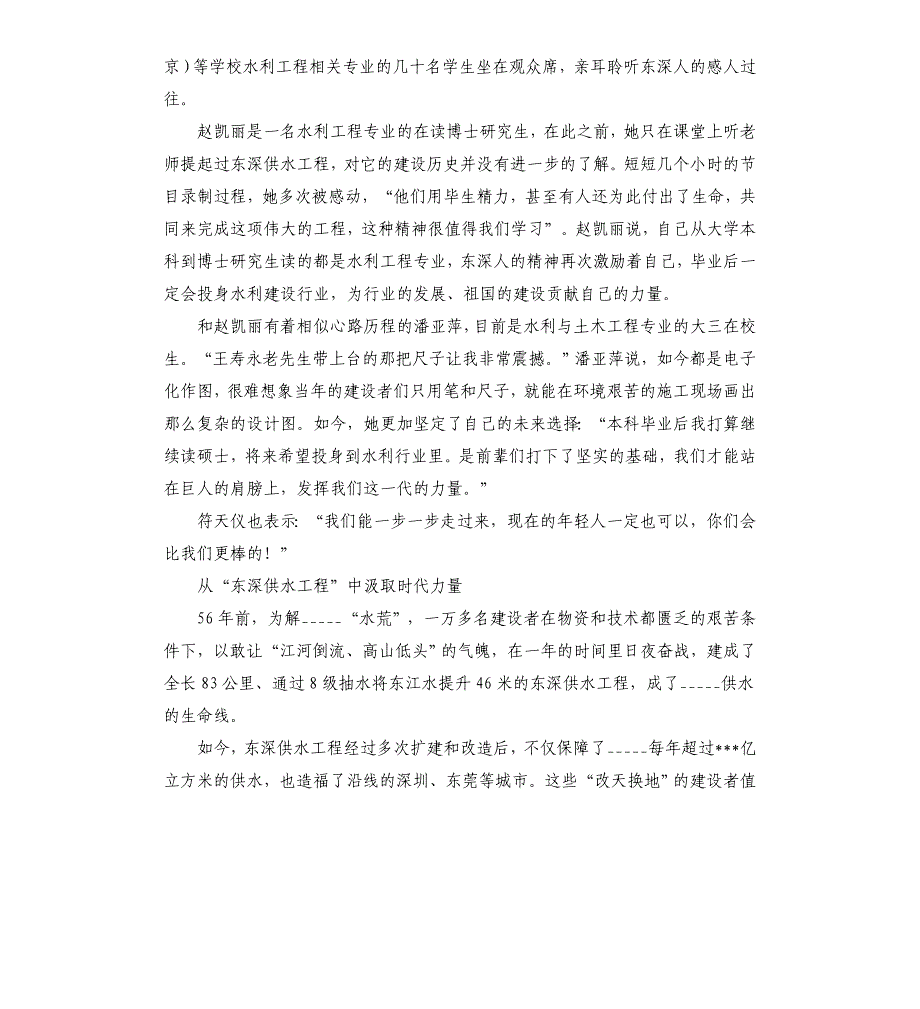 京）等学校水利工程相关专业的几十名学生坐在观众席，亲耳聆听东深人的感人过往。

赵凯丽是一名水利工程专业的在读博士研究生，在此之前，她只在课堂上听老师提起过东深供水工程，对它的建设历史并没有进一步的了解。短短几个小时的节目录制过程，她多次被感动，“他们用毕生精力，甚至有人还为此付出了生命，共同来完成这项伟大的工程，这种精神很值得我们学习”。赵凯丽说，自己从大学本科到博士研究生读的都是水利工程专业，东深人的精神再次激励着自己，毕业后一定会投身水利建设行业，为行业的发展、祖国的建设贡献自己的力量。

和赵凯丽有着相似心路历程的潘亚萍，目前是水利与土木工程专业的大三在校生。“王寿永老先生带上台的那把尺子让我非常震撼。”潘亚萍说，如今都是电子化作图，很难想象当年的建设者们只用笔和尺子，就能在环境艰苦的施工现场画出那么复杂的设计图。如今，她更加坚定了自己的未来选择：“本科毕业后我打算继续读硕士，将来希望投身到水利行业里。是前辈们打下了坚实的基础，我们才能站在巨人的肩膀上，发挥我们这一代的力量。”

符天仪也表示：“我们能一步一步走过来，现在的年轻人一定也可以，你们会比我们更棒的！”

从“东深供水工程”中汲取时代力量

56年前，为解_____“水荒”，一万多名建设者在物资和技术都匮乏的艰苦条件下，以敢让“江河倒流、高山低头”的气魄，在一年的时间里日夜奋战，建成了全长83公里、通过8级抽水将东江水提升46米的东深供水工程，成了_____供水的生命线。

如今，东深供水工程经过多次扩建和改造后，不仅保障了_____每年超过***亿立方米的供水，也造福了沿线的深圳、东莞等城市。这些“改天换地”的建设者值